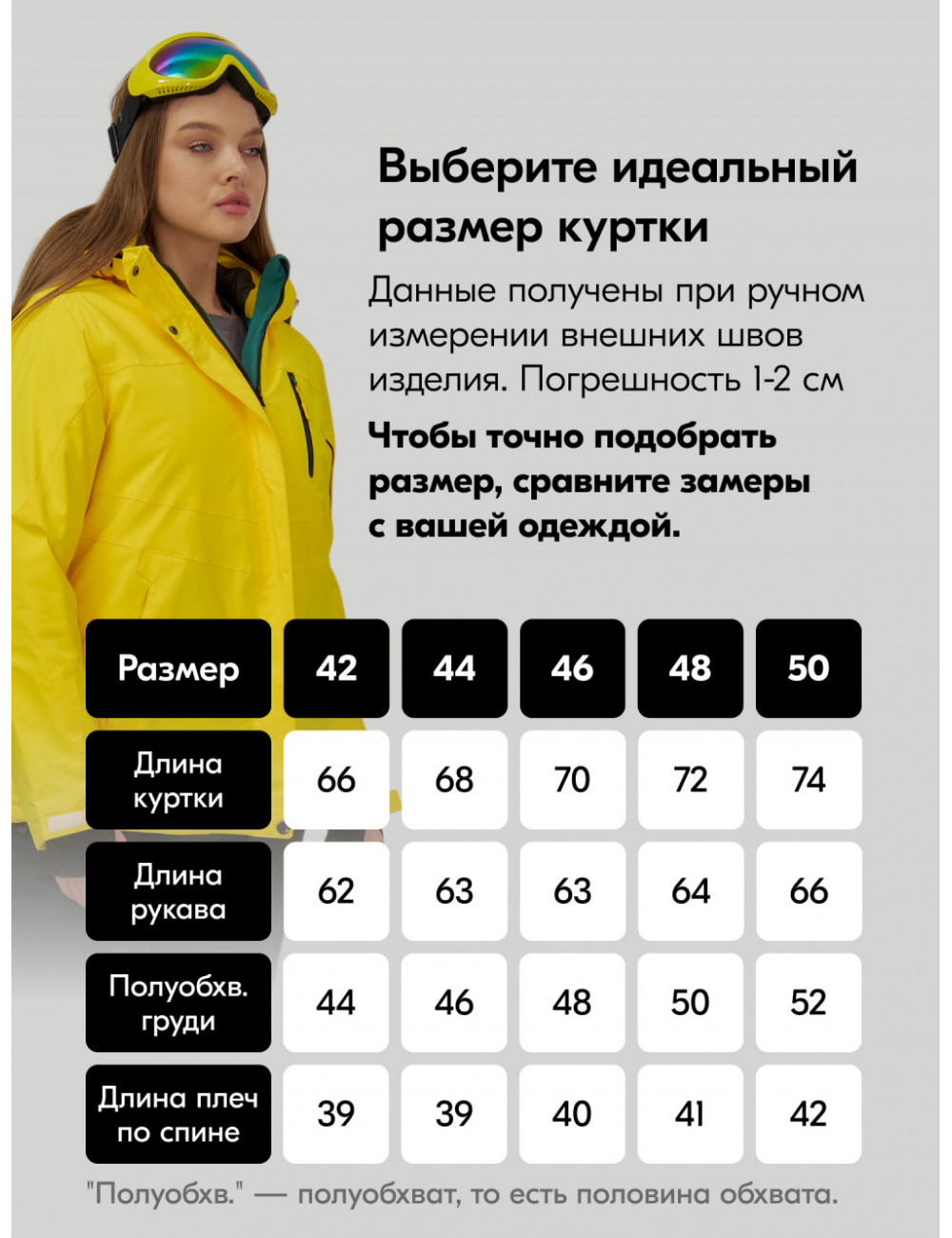 Выберите идеальный размер куртки

Данные получены при ручном измерении внешних швов изделия. Погрешность 1-2 см

Чтобы точно подобрать размер, сравните замеры с вашей одеждой.

| Размер | 42 | 44 | 46 | 48 | 50 |
|---|---|---|---|---|---|
| Длина куртки | 66 | 68 | 70 | 72 | 74 |
| Длина рукава | 62 | 63 | 63 | 64 | 66 |
| Полуобхв. груди | 44 | 46 | 48 | 50 | 52 |
| Длина плеч по спине | 39 | 39 | 40 | 41 | 42 |

"Полуобхв." — полуобхват, то есть половина обхвата.